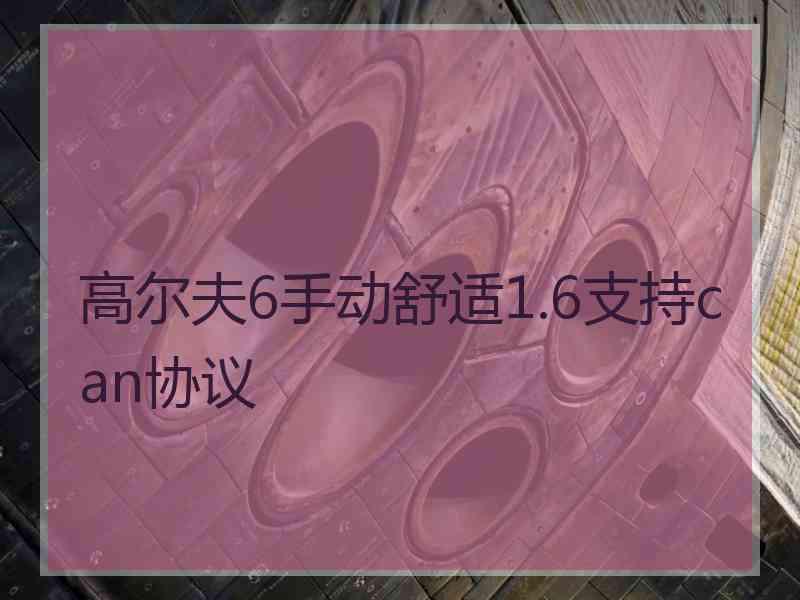 高尔夫6手动舒适1.6支持can协议